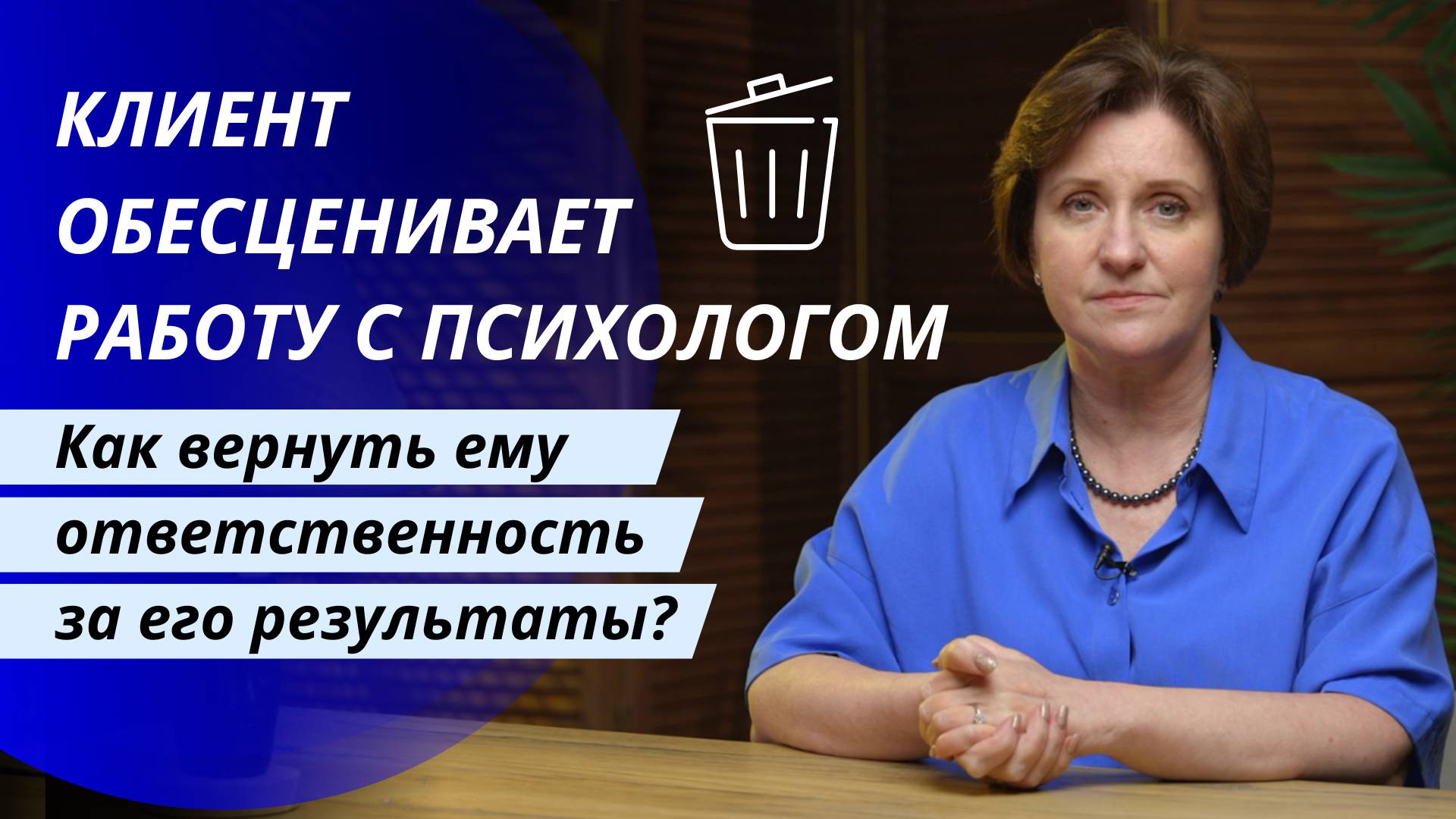 КЛИЕНТ ОБЕСЦЕНИВАЕТ РАБОТУ С ПСИХОЛОГОМ

Как вернуть ему ответственность за его результаты?